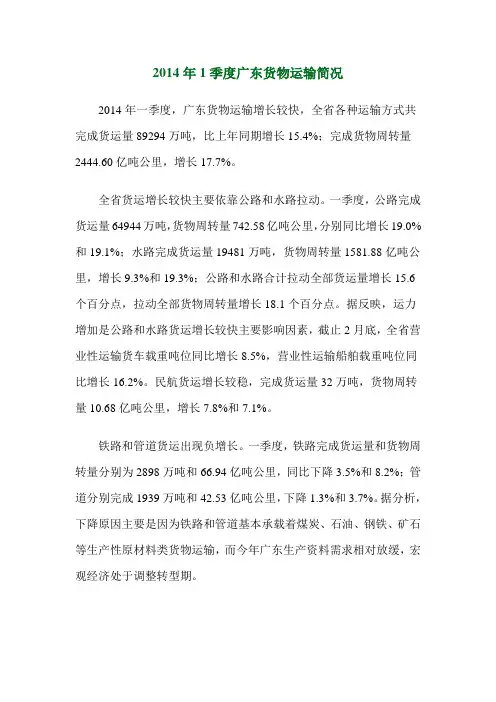 2014 年 1 季度广东货物运输简况

2014 年一季度，广东货物运输增长较快，全省各种运输方式共完成货运量 89294 万吨，比上年同期增长 15.4%；完成货物周转量 2444.60 亿吨公里，增长 17.7%。

全省货运增长较快主要依靠公路和水路拉动。一季度，公路完成货运量 64944 万吨，货物周转量 742.58 亿吨公里，分别同比增长 19.0% 和 19.1%；水路完成货运量 19481 万吨，货物周转量 1581.88 亿吨公里，增长 9.3%和 19.3%；公路和水路合计拉动全部货运量增长 15.6 个百分点，拉动全部货物周转量增长 18.1 个百分点。据反映，运力增加是公路和水路货运增长较快主要影响因素，截止 2 月底，全省营业性运输货车载重吨位同比增长 8.5%，营业性运输船舶载重吨位同比增长 16.2%。民航货运增长较稳，完成货运量 32 万吨，货物周转量 10.68 亿吨公里，增长 7.8%和 7.1%。

铁路和管道货运出现负增长。一季度，铁路完成货运量和货物周转量分别为 2898 万吨和 66.94 亿吨公里，同比下降 3.5%和 8.2%；管道分别完成 1939 万吨和 42.53 亿吨公里，下降 1.3%和 3.7%。据分析，下降原因主要是因为铁路和管道基本承载着煤炭、石油、钢铁、矿石等生产性原材料类货物运输，而今年广东生产资料需求相对放缓，宏观经济处于调整转型期。